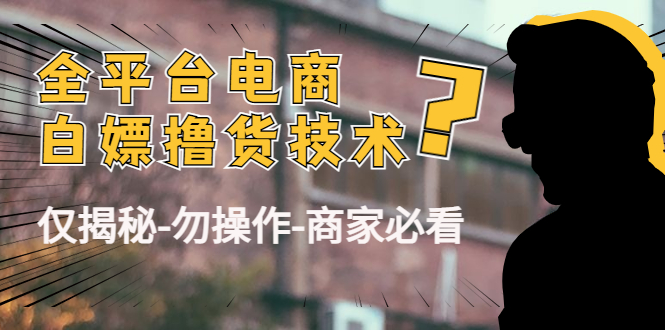 全平台电商
白嫖撸货技术
?
仅揭秘-勿操作-商家必看